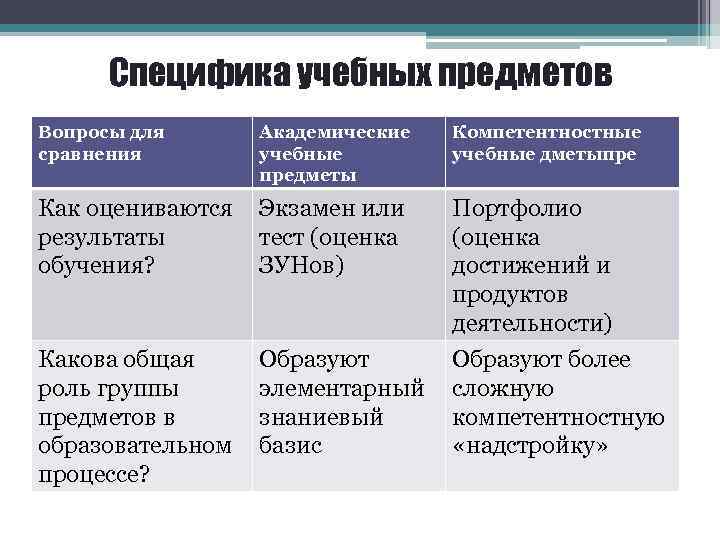 Специфика учебных предметов

| Вопросы для сравнения | Академические учебные предметы | Компетентностные учебные дметыпре |
|---|---|---|
| Как оцениваются результаты обучения? | Экзамен или тест (оценка ЗУНов) | Портфолио (оценка достижений и продуктов деятельности) |
| Какова общая роль группы предметов в образовательном процессе? | Образуют элементарный знаниевый базис | Образуют более сложную компетентностную «надстройку» |